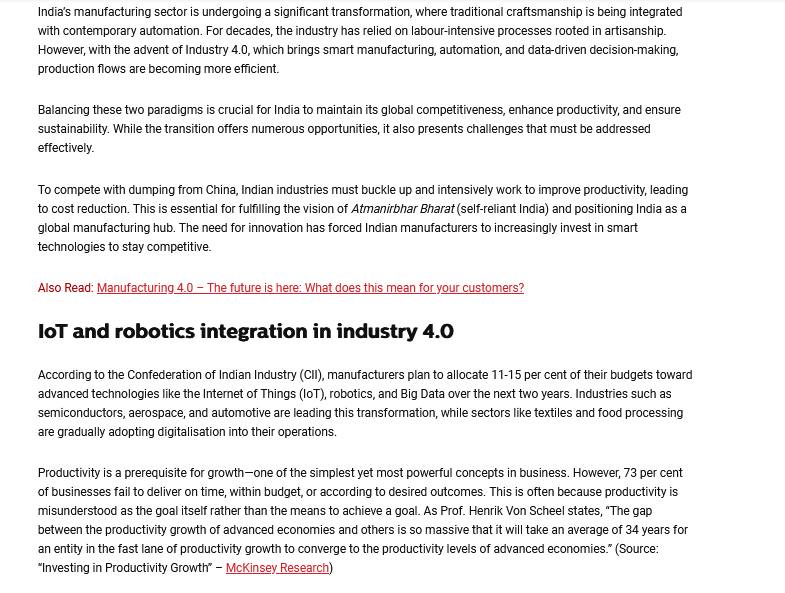 India's manufacturing sector is undergoing a significant transformation, where traditional craftsmanship is being integrated with contemporary automation. For decades, the industry has relied on labour-intensive processes rooted in artisanship. However, with the advent of Industry 4.0, which brings smart manufacturing, automation, and data-driven decision-making, production flows are becoming more efficient.

Balancing these two paradigms is crucial for India to maintain its global competitiveness, enhance productivity, and ensure sustainability. While the transition offers numerous opportunities, it also presents challenges that must be addressed effectively.

To compete with dumping from China, Indian industries must buckle up and intensively work to improve productivity, leading to cost reduction. This is essential for fulfilling the vision of Atmanirbhar Bharat (self-reliant India) and positioning India as a global manufacturing hub. The need for innovation has forced Indian manufacturers to increasingly invest in smart technologies to stay competitive.

Also Read: Manufacturing 4.0 – The future is here: What does this mean for your customers?

IoT and robotics integration in industry 4.0

According to the Confederation of Indian Industry (CII), manufacturers plan to allocate 11-15 per cent of their budgets toward advanced technologies like the Internet of Things (IoT), robotics, and Big Data over the next two years. Industries such as semiconductors, aerospace, and automotive are leading this transformation, while sectors like textiles and food processing are gradually adopting digitalisation into their operations.

Productivity is a prerequisite for growth—one of the simplest yet most powerful concepts in business. However, 73 per cent of businesses fail to deliver on time, within budget, or according to desired outcomes. This is often because productivity is misunderstood as the goal itself rather than the means to achieve a goal. As Prof. Henrik Von Scheel states, "The gap between the productivity growth of advanced economies and others is so massive that it will take an average of 34 years for an entity in the fast lane of productivity growth to converge to the productivity levels of advanced economies." (Source: "Investing in Productivity Growth" – McKinsey Research)